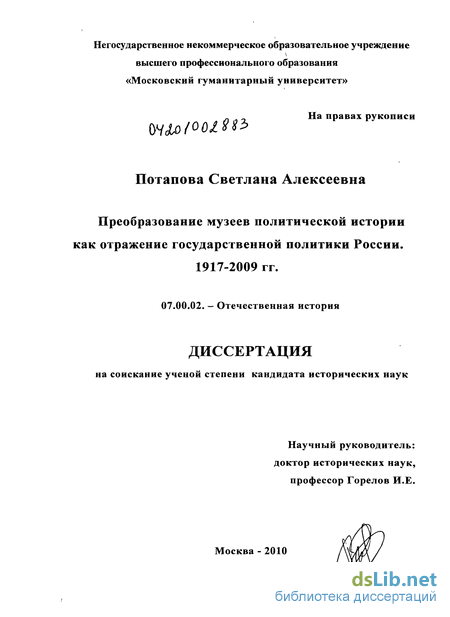 Негосударственное некоммерческое образовательное учреждение высшего профессионального образования «Московский гуманитарный университет»

На правах рукописи

04201002883

Потапова Светлана Алексеевна

Преобразование музеев политической истории как отражение государственной политики России. 1917-2009 гг.

07.00.02. – Отечественная история

ДИССЕРТАЦИЯ

на соискание ученой степени кандидата исторических наук

Научный руководитель: доктор исторических наук, профессор Горелов И.Е.

Москва - 2010

dsLib.net
библиотека диссертаций